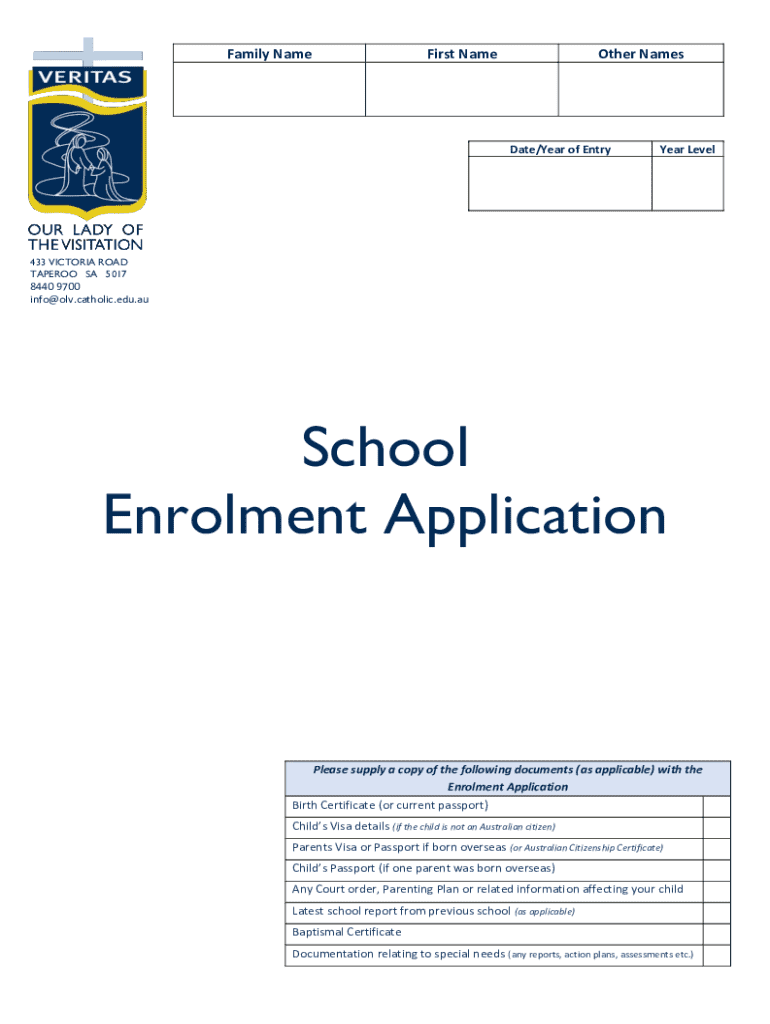 VERITAS

OUR LADY OF THE VISITATION
433 VICTORIA ROAD
TAPEROO SA 5017
8440 9700
info@olv.catholic.edu.au

| Family Name | First Name | Other Names |
|---|---|---|
| | | |

| Date/Year of Entry | Year Level |
|---|---|
| | |

School
Enrolment Application

| Please supply a copy of the following documents (as applicable) with the Enrolment Application | |
|---|---|
| Birth Certificate (or current passport) | |
| Child's Visa details (if the child is not an Australian citizen) | |
| Parents Visa or Passport if born overseas (or Australian Citizenship Certificate) | |
| Child's Passport (if one parent was born overseas) | |
| Any Court order, Parenting Plan or related information affecting your child | |
| Latest school report from previous school (as applicable) | |
| Baptismal Certificate | |
| Documentation relating to special needs (any reports, action plans, assessments etc.) | |